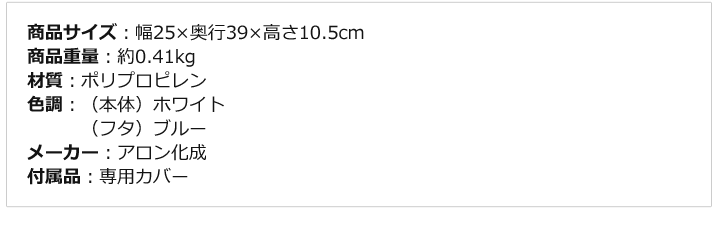 商品サイズ：幅25×奥行39×高さ10.5cm
商品重量：約0.41kg
材質：ポリプロピレン
色調：（本体）ホワイト
（フタ）ブルー
メーカー：アロン化成
付属品：専用カバー